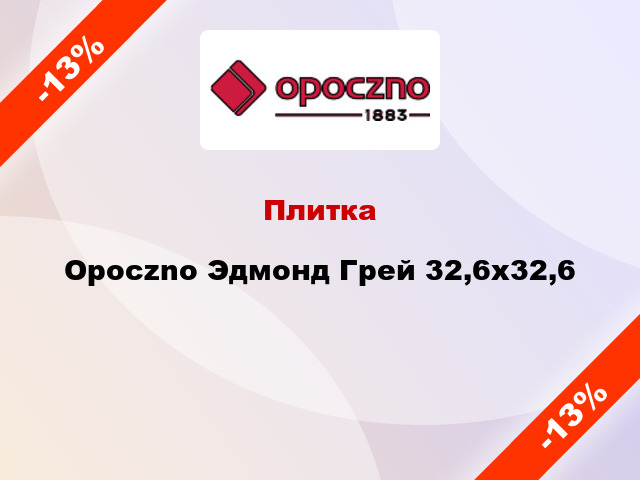 -13%

opoczno
1883

Плитка

Opoczno Эдмонд Грей 32,6x32,6

-13%